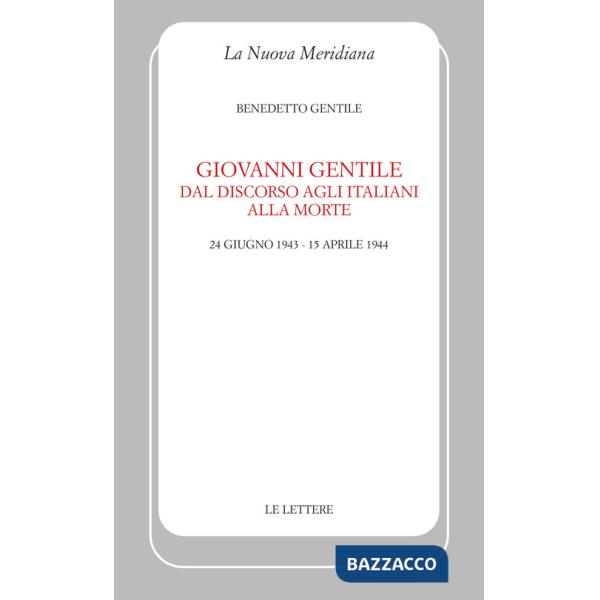 La Nuova Meridiana

BENEDETTO GENTILE

GIOVANNI GENTILE
DAL DISCORSO AGLI ITALIANI
ALLA MORTE

24 GIUGNO 1943 - 15 APRILE 1944

LE LETTERE

BAZZACCO